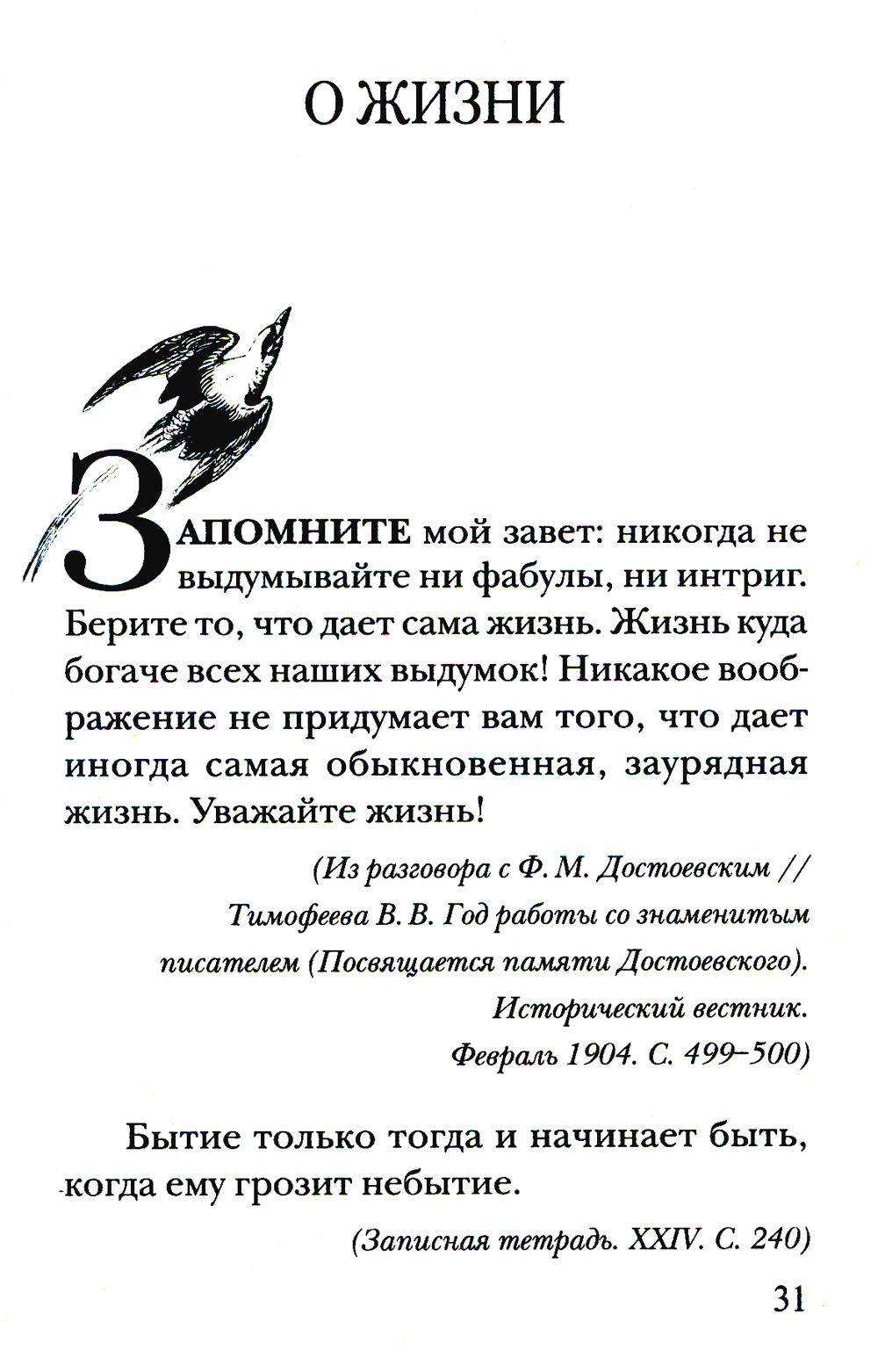 О ЖИЗНИ

ЗАПОМНИТЕ мой завет: никогда не выдумывайте ни фабулы, ни интриг. Берите то, что дает сама жизнь. Жизнь куда богаче всех наших выдумок! Никакое воображение не придумает вам того, что дает иногда самая обыкновенная, заурядная жизнь. Уважайте жизнь!

(Из разговора с Ф. М. Достоевским // Тимофеева В. В. Год работы со знаменитым писателем (Посвящается памяти Достоевского). Исторический вестник. Февраль 1904. С. 499–500)

Бытие только тогда и начинает быть, когда ему грозит небытие.

(Записная тетрадь. XXIV. С. 240)

31